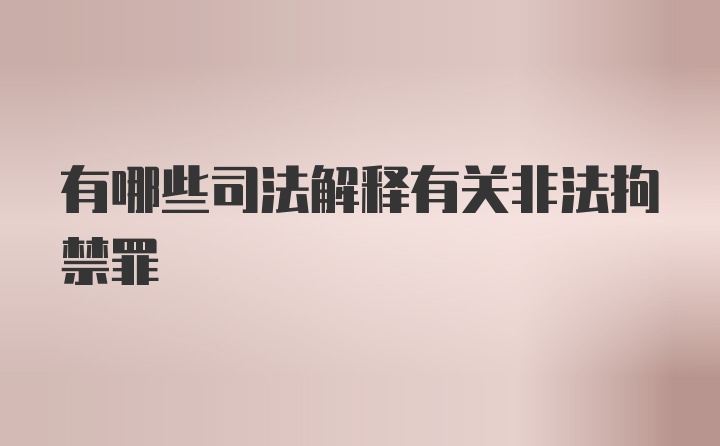 有哪些司法解释有关非法拘禁罪